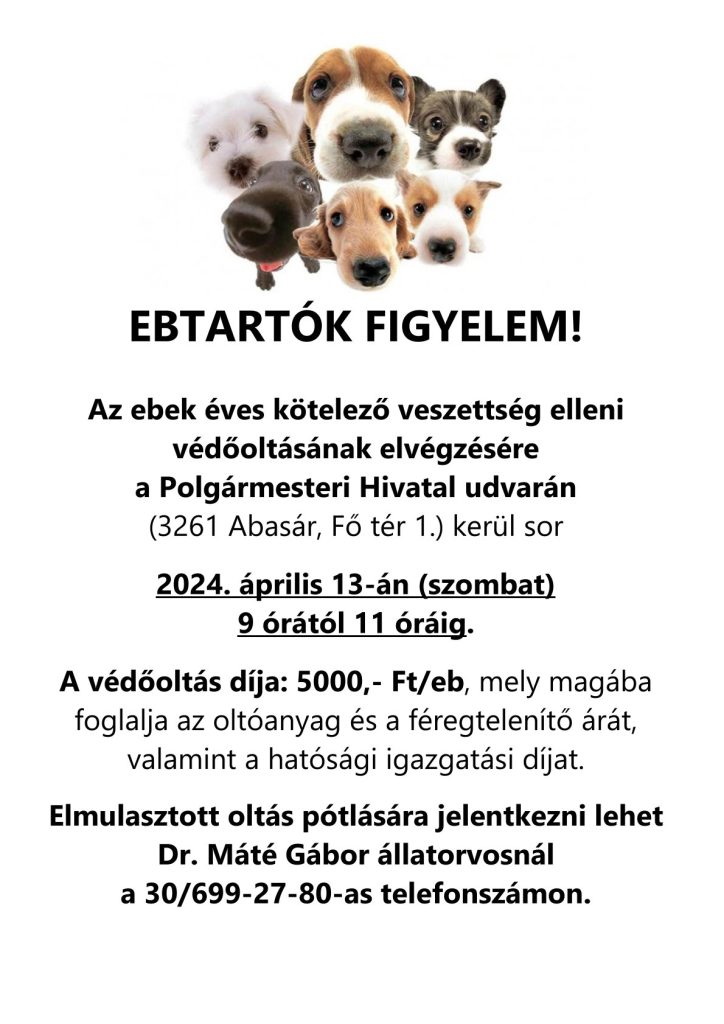 EBTARTÓK FIGYELEM!

Az ebek éves kötelező veszettség elleni védőoltásának elvégzésére a Polgármesteri Hivatal udvarán (3261 Abasár, Fő tér 1.) kerül sor

2024. április 13-án (szombat) 9 órától 11 óráig.

A védőoltás díja: 5000,- Ft/eb, mely magába foglalja az oltóanyag és a féregtelenítő árát, valamint a hatósági igazgatási díjat.

Elmulasztott oltás pótlására jelentkezni lehet Dr. Máté Gábor állatorvosnál a 30/699-27-80-as telefonszámon.